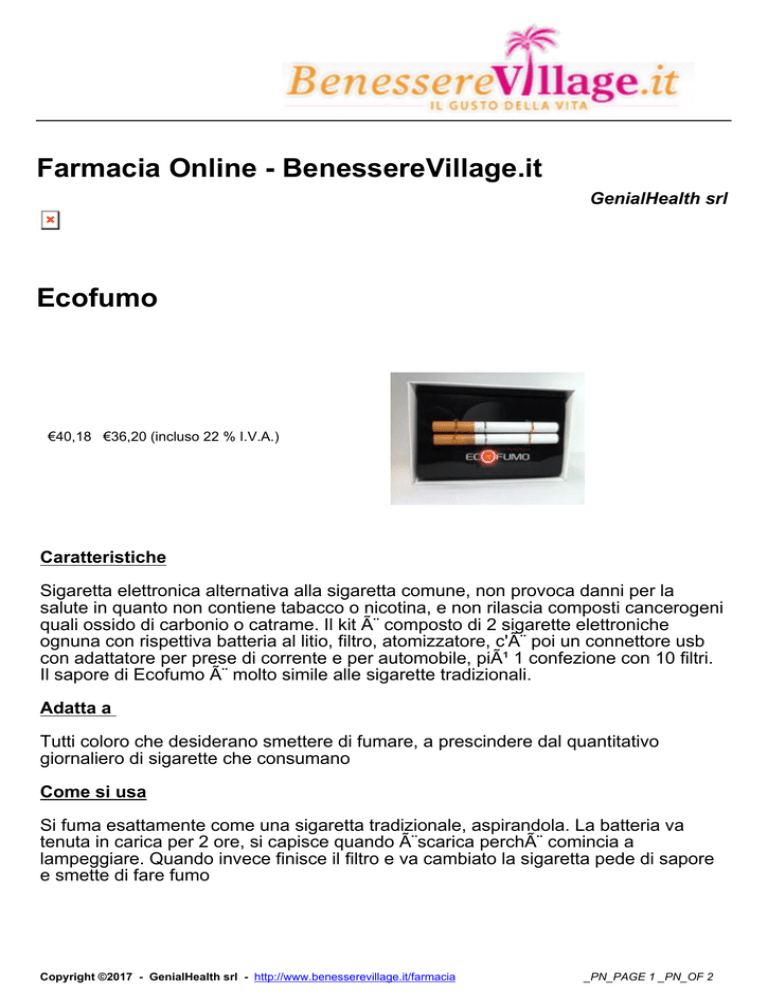 BenessereVillage.it
IL GUSTO DELLA VITA

Farmacia Online - BenessereVillage.it

GenialHealth srl

Ecofumo

€40,18 €36,20 (incluso 22 % I.V.A.)

ECOFUMO

Caratteristiche

Sigaretta elettronica alternativa alla sigaretta comune, non provoca danni per la salute in quanto non contiene tabacco o nicotina, e non rilascia composti cancerogeni quali ossido di carbonio o catrame. Il kit Ã¨ composto di 2 sigarette elettroniche ognuna con rispettiva batteria al litio, filtro, atomizzatore, c'Ã¨ poi un connettore usb con adattatore per prese di corrente e per automobile, piÃ¹ 1 confezione con 10 filtri. Il sapore di Ecofumo Ã¨ molto simile alle sigarette tradizionali.

Adatta a

Tutti coloro che desiderano smettere di fumare, a prescindere dal quantitativo giornaliero di sigarette che consumano

Come si usa

Si fuma esattamente come una sigaretta tradizionale, aspirandola. La batteria va tenuta in carica per 2 ore, si capisce quando Ã¨scarica perchÃ¨ comincia a lampeggiare. Quando invece finisce il filtro e va cambiato la sigaretta pede di sapore e smette di fare fumo

Copyright ©2017 - GenialHealth srl - http://www.benesserevillage.it/farmacia

_PN_PAGE 1 _PN_OF 2